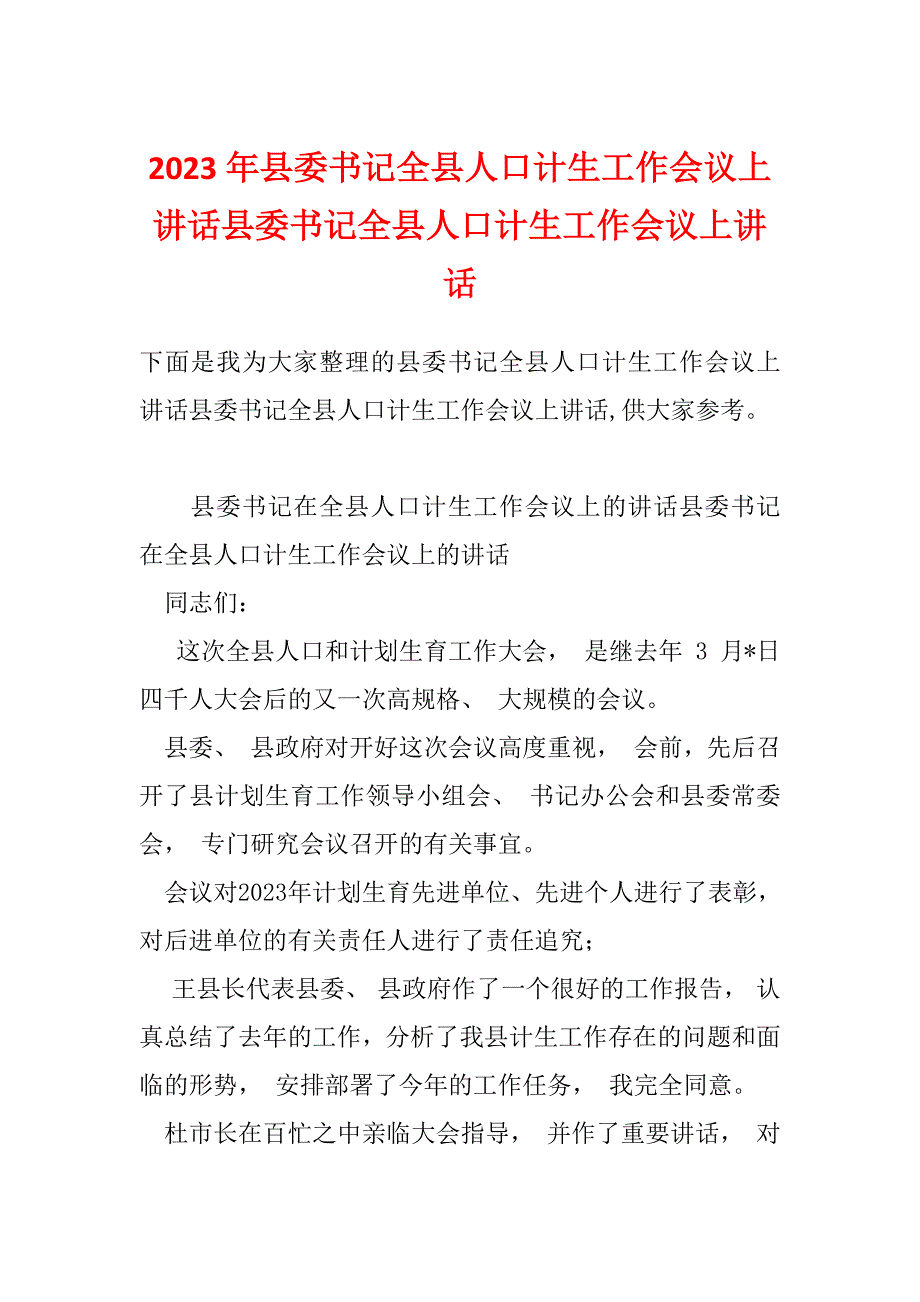 2023年县委书记全县人口计生工作会议上讲话县委书记全县人口计生工作会议上讲话

下面是我为大家整理的县委书记全县人口计生工作会议上讲话县委书记全县人口计生工作会议上讲话,供大家参考。

县委书记在全县人口计生工作会议上的讲话县委书记在全县人口计生工作会议上的讲话

同志们:

这次全县人口和计划生育工作大会， 是继去年 3 月*日四千人大会后的又一次高规格、 大规模的会议。

县委、 县政府对开好这次会议高度重视， 会前，先后召开了县计划生育工作领导小组会、 书记办公会和县委常委会， 专门研究会议召开的有关事宜。

会议对2023年计划生育先进单位、先进个人进行了表彰，对后进单位的有关责任人进行了责任追究；

王县长代表县委、 县政府作了一个很好的工作报告， 认真总结了去年的工作，分析了我县计生工作存在的问题和面临的形势， 安排部署了今年的工作任务， 我完全同意。

杜市长在百忙之中亲临大会指导， 并作了重要讲话， 对